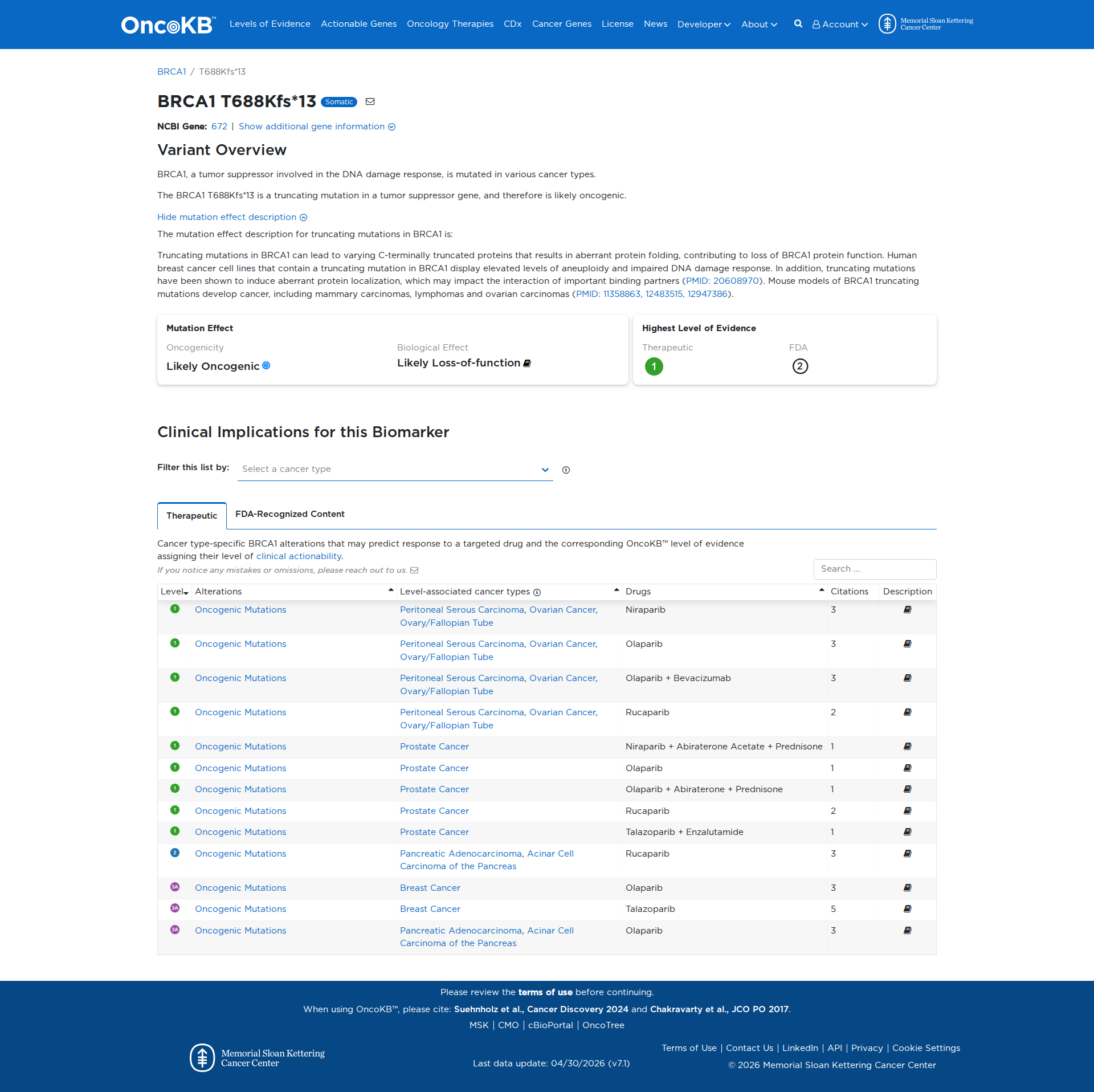 OncoKB™ Levels of Evidence Actionable Genes Oncology Therapies CDx Cancer Genes License News Developer About Account Memorial Sloan Kettering Cancer Center

BRCA1 / T688Kfs*13

BRCA1 T688Kfs*13 Somatic

NCBI Gene: 672 | Show additional gene information

Variant Overview

BRCA1, a tumor suppressor involved in the DNA damage response, is mutated in various cancer types.

The BRCA1 T688Kfs*13 is a truncating mutation in a tumor suppressor gene, and therefore is likely oncogenic.

Hide mutation effect description

The mutation effect description for truncating mutations in BRCA1 is:

Truncating mutations in BRCA1 can lead to varying C-terminally truncated proteins that results in aberrant protein folding, contributing to loss of BRCA1 protein function. Human breast cancer cell lines that contain a truncating mutation in BRCA1 display elevated levels of aneuploidy and impaired DNA damage response. In addition, truncating mutations have been shown to induce aberrant protein localization, which may impact the interaction of important binding partners (PMID: 20608970). Mouse models of BRCA1 truncating mutations develop cancer, including mammary carcinomas, lymphomas and ovarian carcinomas (PMID: 11358863, 12483515, 12947386).

Mutation Effect

Oncogenicity
Likely Oncogenic

Biological Effect
Likely Loss-of-function

Highest Level of Evidence

Therapeutic
1

FDA
2

Clinical Implications for this Biomarker

Filter this list by: Select a cancer type

Therapeutic FDA-Recognized Content

Cancer type-specific BRCA1 alterations that may predict response to a targeted drug and the corresponding OncoKB™ level of evidence assigning their level of clinical actionability.

If you notice any mistakes or omissions, please reach out to us.

Search ...

| Level | Alterations | Level-associated cancer types | Drugs | Citations | Description |
|---|---|---|---|---|---|
| 1 | Oncogenic Mutations | Peritoneal Serous Carcinoma, Ovarian Cancer, Ovary/Fallopian Tube | Niraparib | 3 | |
| 1 | Oncogenic Mutations | Peritoneal Serous Carcinoma, Ovarian Cancer, Ovary/Fallopian Tube | Olaparib | 3 | |
| 1 | Oncogenic Mutations | Peritoneal Serous Carcinoma, Ovarian Cancer, Ovary/Fallopian Tube | Olaparib + Bevacizumab | 3 | |
| 1 | Oncogenic Mutations | Peritoneal Serous Carcinoma, Ovarian Cancer, Ovary/Fallopian Tube | Rucaparib | 2 | |
| 1 | Oncogenic Mutations | Prostate Cancer | Niraparib + Abiraterone Acetate + Prednisone | 1 | |
| 1 | Oncogenic Mutations | Prostate Cancer | Olaparib | 1 | |
| 1 | Oncogenic Mutations | Prostate Cancer | Olaparib + Abiraterone + Prednisone | 1 | |
| 1 | Oncogenic Mutations | Prostate Cancer | Rucaparib | 2 | |
| 1 | Oncogenic Mutations | Prostate Cancer | Talazoparib + Enzalutamide | 1 | |
| 2 | Oncogenic Mutations | Pancreatic Adenocarcinoma, Acinar Cell Carcinoma of the Pancreas | Rucaparib | 3 | |
| 3A | Oncogenic Mutations | Breast Cancer | Olaparib | 3 | |
| 3A | Oncogenic Mutations | Breast Cancer | Talazoparib | 5 | |
| 3A | Oncogenic Mutations | Pancreatic Adenocarcinoma, Acinar Cell Carcinoma of the Pancreas | Olaparib | 3 | |

Please review the terms of use before continuing.

When using OncoKB™, please cite: Suehnholz et al., Cancer Discovery 2024 and Chakravarty et al., JCO PO 2017.

MSK | CMO | cBioPortal | OncoTree

Memorial Sloan Kettering Cancer Center

Last data update: 04/30/2026 (v7.1)

Terms of Use | Contact Us | LinkedIn | API | Privacy | Cookie Settings

© 2026 Memorial Sloan Kettering Cancer Center